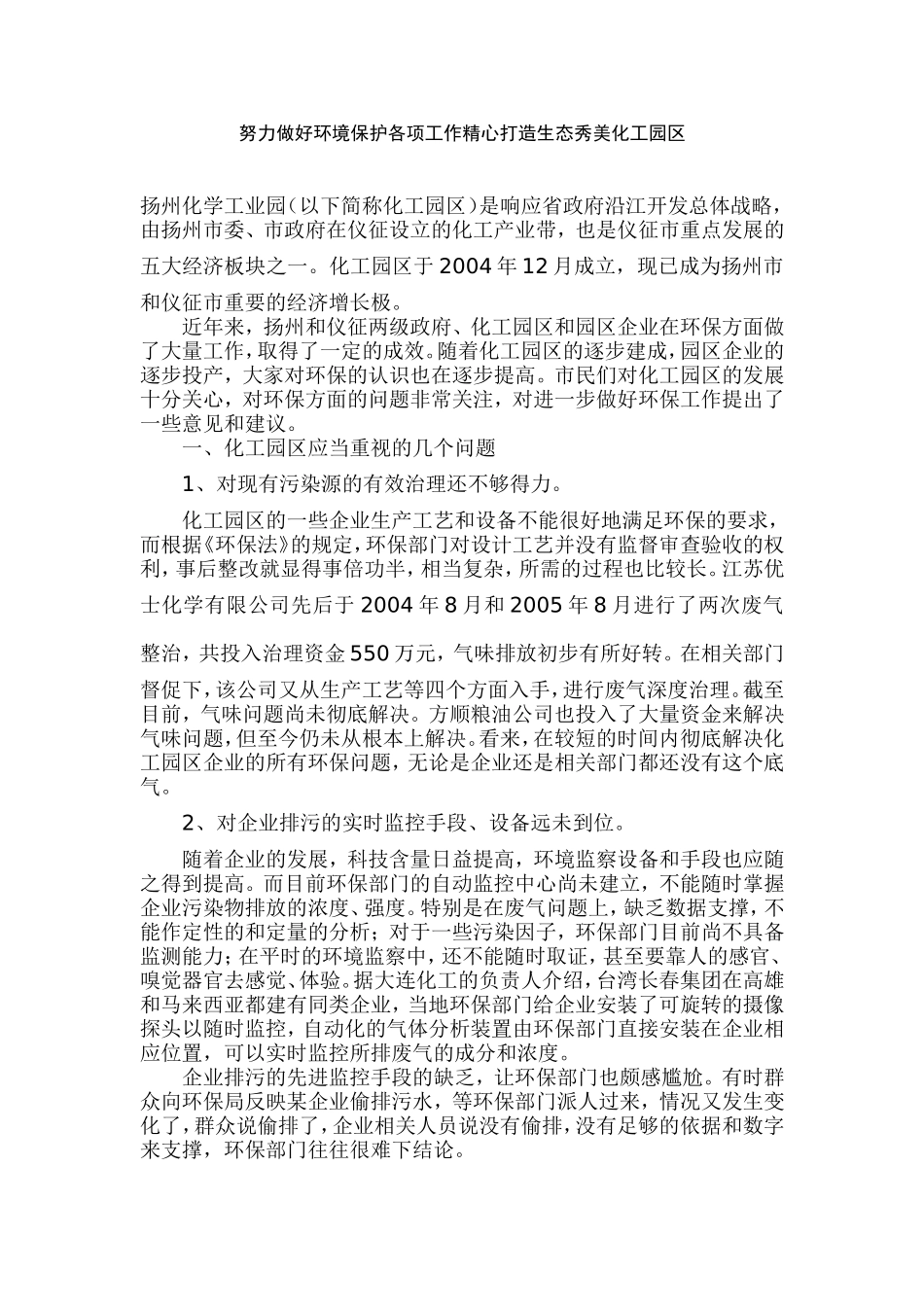 努力做好环境保护各项工作精心打造生态秀美化工园区

扬州化学工业园（以下简称化工园区）是响应省政府沿江开发总体战略，由扬州市委、市政府在仪征设立的化工产业带，也是仪征市重点发展的五大经济板块之一。化工园区于2004年12月成立，现已成为扬州市和仪征市重要的经济增长极。

近年来，扬州和仪征两级政府、化工园区和园区企业在环保方面做了大量工作，取得了一定的成效。随着化工园区的逐步建成，园区企业的逐步投产，大家对环保的认识也在逐步提高。市民们对化工园区的发展十分关心，对环保方面的问题非常关注，对进一步做好环保工作提出了一些意见和建议。

一、化工园区应当重视的几个问题

1、对现有污染源的有效治理还不够得力。

化工园区的一些企业生产工艺和设备不能很好地满足环保的要求，而根据《环保法》的规定，环保部门对设计工艺并没有监督审查验收的权利，事后整改就显得事倍功半，相当复杂，所需的过程也比较长。江苏优士化学有限公司先后于2004年8月和2005年8月进行了两次废气整治，共投入治理资金550万元，气味排放初步有所好转。在相关部门督促下，该公司又从生产工艺等四个方面入手，进行废气深度治理。截至目前，气味问题尚未彻底解决。方顺粮油公司也投入了大量资金来解决气味问题，但至今仍未从根本上解决。看来，在较短的时间内彻底解决化工园区企业的所有环保问题，无论是企业还是相关部门都还没有这个底气。

2、对企业排污的实时监控手段、设备远未到位。

随着企业的发展，科技含量日益提高，环境监察设备和手段也应随之得到提高。而目前环保部门的自动监控中心尚未建立，不能随时掌握企业污染物排放的浓度、强度。特别是在废气问题上，缺乏数据支撑，不能作定性的和定量的分析；对于一些污染因子，环保部门目前尚不具备监测能力；在平时的环境监察中，还不能随时取证，甚至要靠人的感官、嗅觉器官去感觉、体验。据大连化工的负责人介绍，台湾长春集团在高雄和马来西亚都建有同类企业，当地环保部门给企业安装了可旋转的摄像探头以随时监控，自动化的气体分析装置由环保部门直接安装在企业相应位置，可以实时监控所排废气的成分和浓度。

企业排污的先进监控手段的缺乏，让环保部门也颇感尴尬。有时群众向环保局反映某企业偷排污水，等环保部门派人过来，情况又发生变化了，群众说偷排了，企业相关人员说没有偷排，没有足够的依据和数字来支撑，环保部门往往很难下结论。